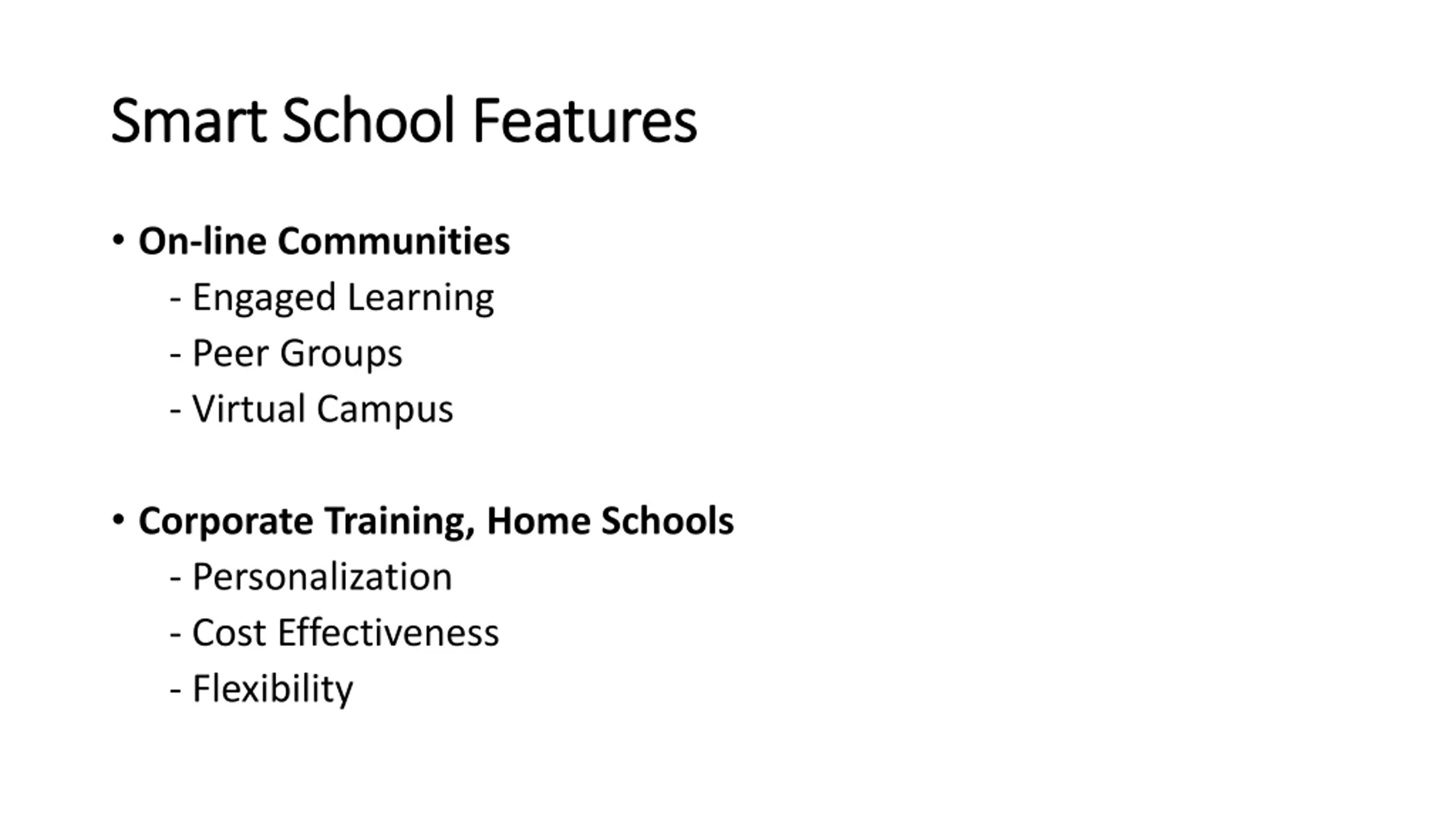 Smart School Features

• On-line Communities
- Engaged Learning
- Peer Groups
- Virtual Campus

• Corporate Training, Home Schools
- Personalization
- Cost Effectiveness
- Flexibility